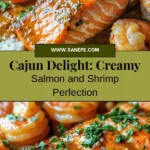 WWW.SANEPE.COM

Cajun Delight: Creamy

Salmon and Shrimp Perfection